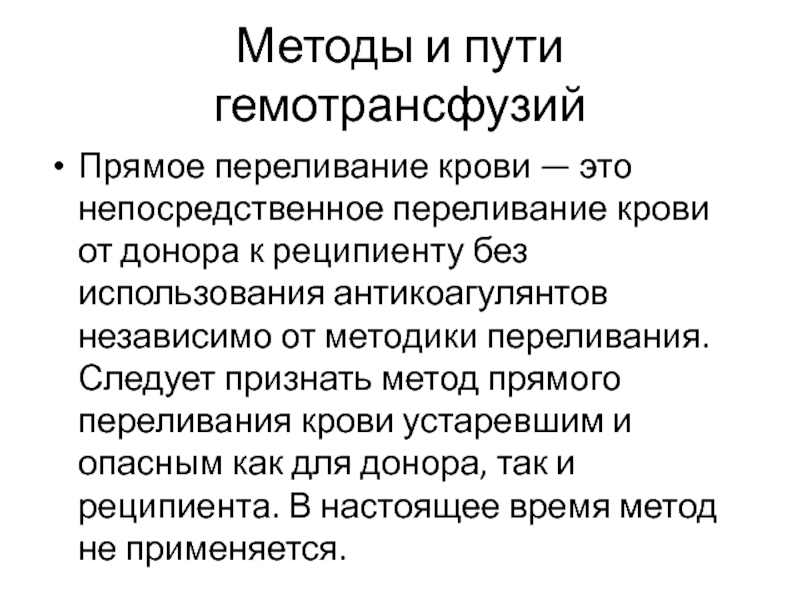 Методы и пути гемотрансфузий

• Прямое переливание крови — это непосредственное переливание крови от донора к реципиенту без использования антикоагулянтов независимо от методики переливания. Следует признать метод прямого переливания крови устаревшим и опасным как для донора, так и реципиента. В настоящее время метод не применяется.